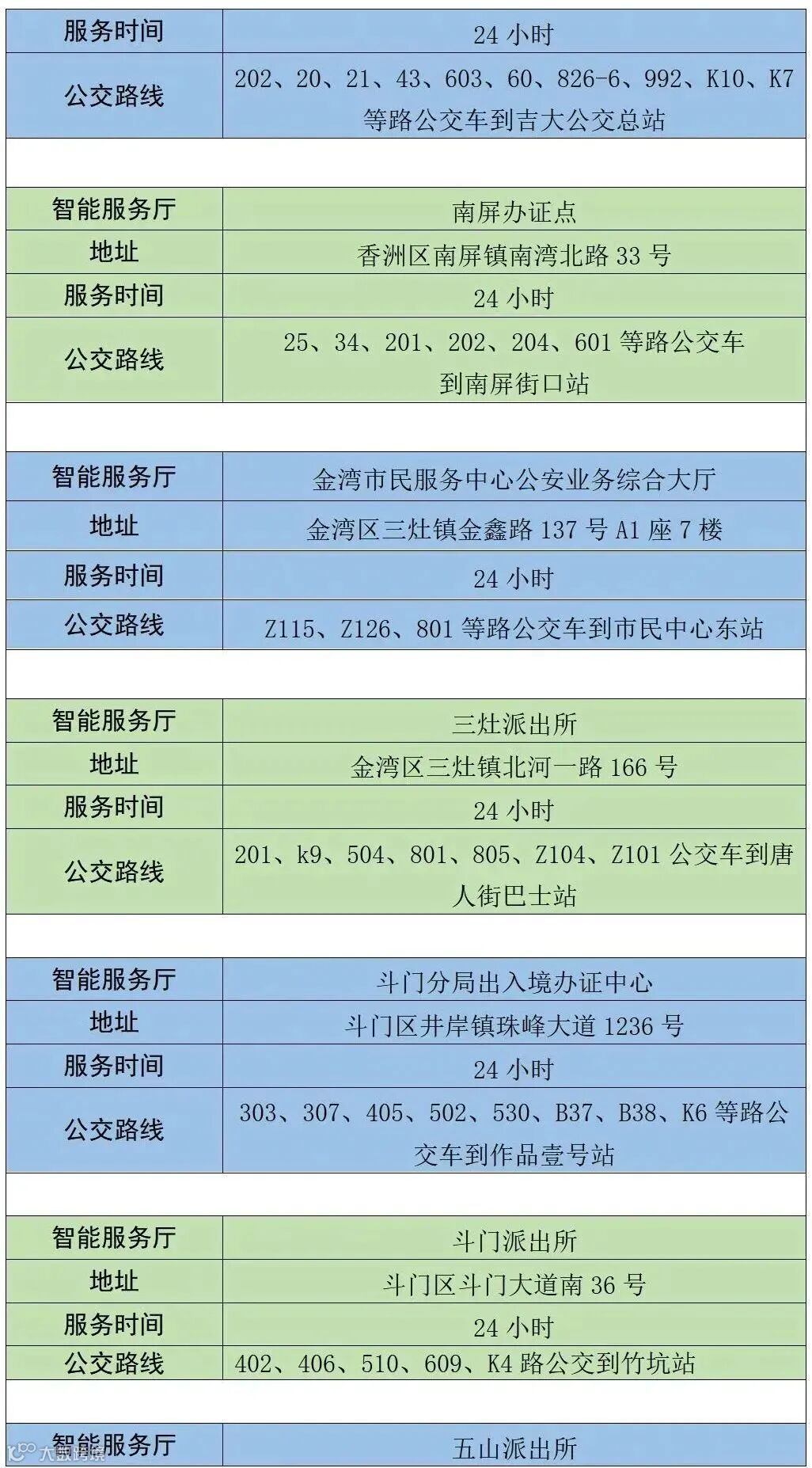 | 服务时间 | 24 小时 |
|---|---|
| 公交路线 | 202、20、21、43、603、60、826-6、992、K10、K7 等路公交车到吉大公交总站 |

| 智能服务厅 | 南屏办证点 |
|---|---|
| 地址 | 香洲区南屏镇南湾北路 33 号 |
| 服务时间 | 24 小时 |
| 公交路线 | 25、34、201、202、204、601 等路公交车到南屏街口站 |

| 智能服务厅 | 金湾市民服务中心公安业务综合大厅 |
|---|---|
| 地址 | 金湾区三灶镇金鑫路 137 号 A1 座 7 楼 |
| 服务时间 | 24 小时 |
| 公交路线 | Z115、Z126、801 等路公交车到市民中心东站 |

| 智能服务厅 | 三灶派出所 |
|---|---|
| 地址 | 金湾区三灶镇北河一路 166 号 |
| 服务时间 | 24 小时 |
| 公交路线 | 201、k9、504、801、805、Z104、Z101 公交车到唐人街巴士站 |

| 智能服务厅 | 斗门分局出入境办证中心 |
|---|---|
| 地址 | 斗门区井岸镇珠峰大道 1236 号 |
| 服务时间 | 24 小时 |
| 公交路线 | 303、307、405、502、530、B37、B38、K6 等路公交车到作品壹号站 |

| 智能服务厅 | 斗门派出所 |
|---|---|
| 地址 | 斗门区斗门大道南 36 号 |
| 服务时间 | 24 小时 |
| 公交路线 | 402、406、510、609、K4 路公交到竹坑站 |

| 智能服务厅 | 五山派出所 |
|---|---|

大数跨境